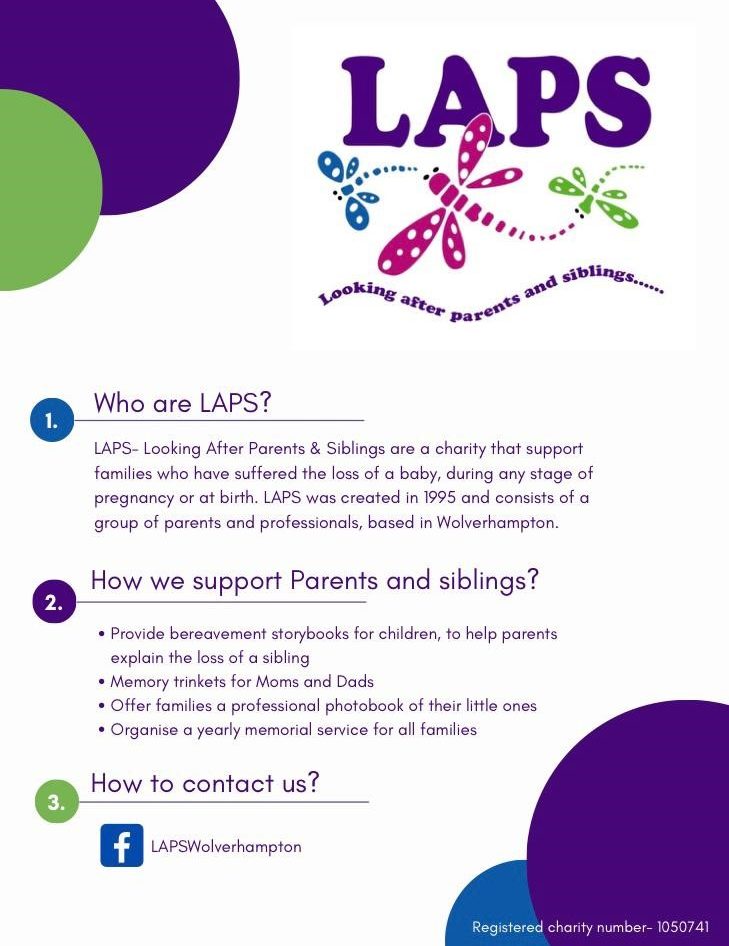 LAPS

Looking after parents and siblings......

1. Who are LAPS?

LAPS- Looking After Parents & Siblings are a charity that support families who have suffered the loss of a baby, during any stage of pregnancy or at birth. LAPS was created in 1995 and consists of a group of parents and professionals, based in Wolverhampton.

2. How we support Parents and siblings?

• Provide bereavement storybooks for children, to help parents explain the loss of a sibling
• Memory trinkets for Moms and Dads
• Offer families a professional photobook of their little ones
• Organise a yearly memorial service for all families

3. How to contact us?

f LAPSWolverhampton

Registered charity number- 1050741